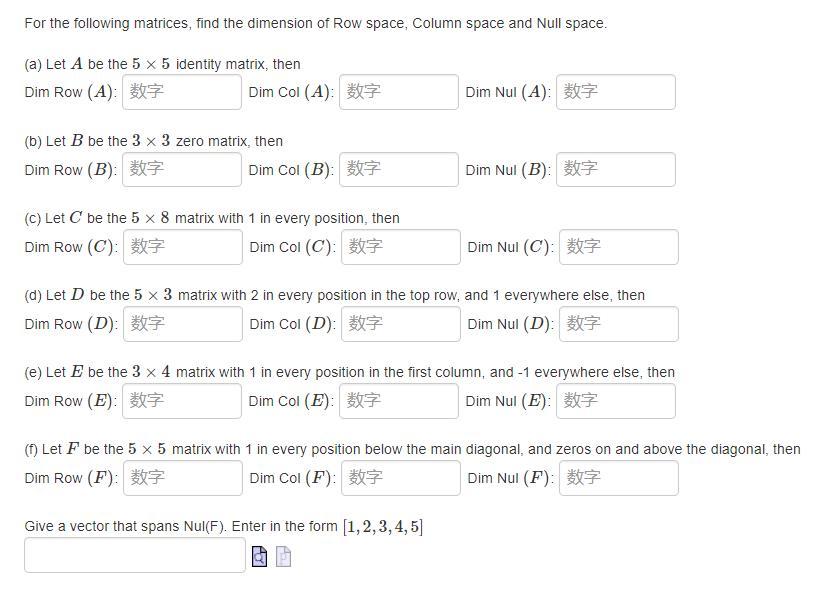 For the following matrices, find the dimension of Row space, Column space and Null space.

(a) Let $A$ be the $5 \times 5$ identity matrix, then
Dim Row $(A)$: 数字 Dim Col $(A)$: 数字 Dim Nul $(A)$: 数字

(b) Let $B$ be the $3 \times 3$ zero matrix, then
Dim Row $(B)$: 数字 Dim Col $(B)$: 数字 Dim Nul $(B)$: 数字

(c) Let $C$ be the $5 \times 8$ matrix with 1 in every position, then
Dim Row $(C)$: 数字 Dim Col $(C)$: 数字 Dim Nul $(C)$: 数字

(d) Let $D$ be the $5 \times 3$ matrix with 2 in every position in the top row, and 1 everywhere else, then
Dim Row $(D)$: 数字 Dim Col $(D)$: 数字 Dim Nul $(D)$: 数字

(e) Let $E$ be the $3 \times 4$ matrix with 1 in every position in the first column, and -1 everywhere else, then
Dim Row $(E)$: 数字 Dim Col $(E)$: 数字 Dim Nul $(E)$: 数字

(f) Let $F$ be the $5 \times 5$ matrix with 1 in every position below the main diagonal, and zeros on and above the diagonal, then
Dim Row $(F)$: 数字 Dim Col $(F)$: 数字 Dim Nul $(F)$: 数字

Give a vector that spans Nul(F). Enter in the form $[1, 2, 3, 4, 5]$